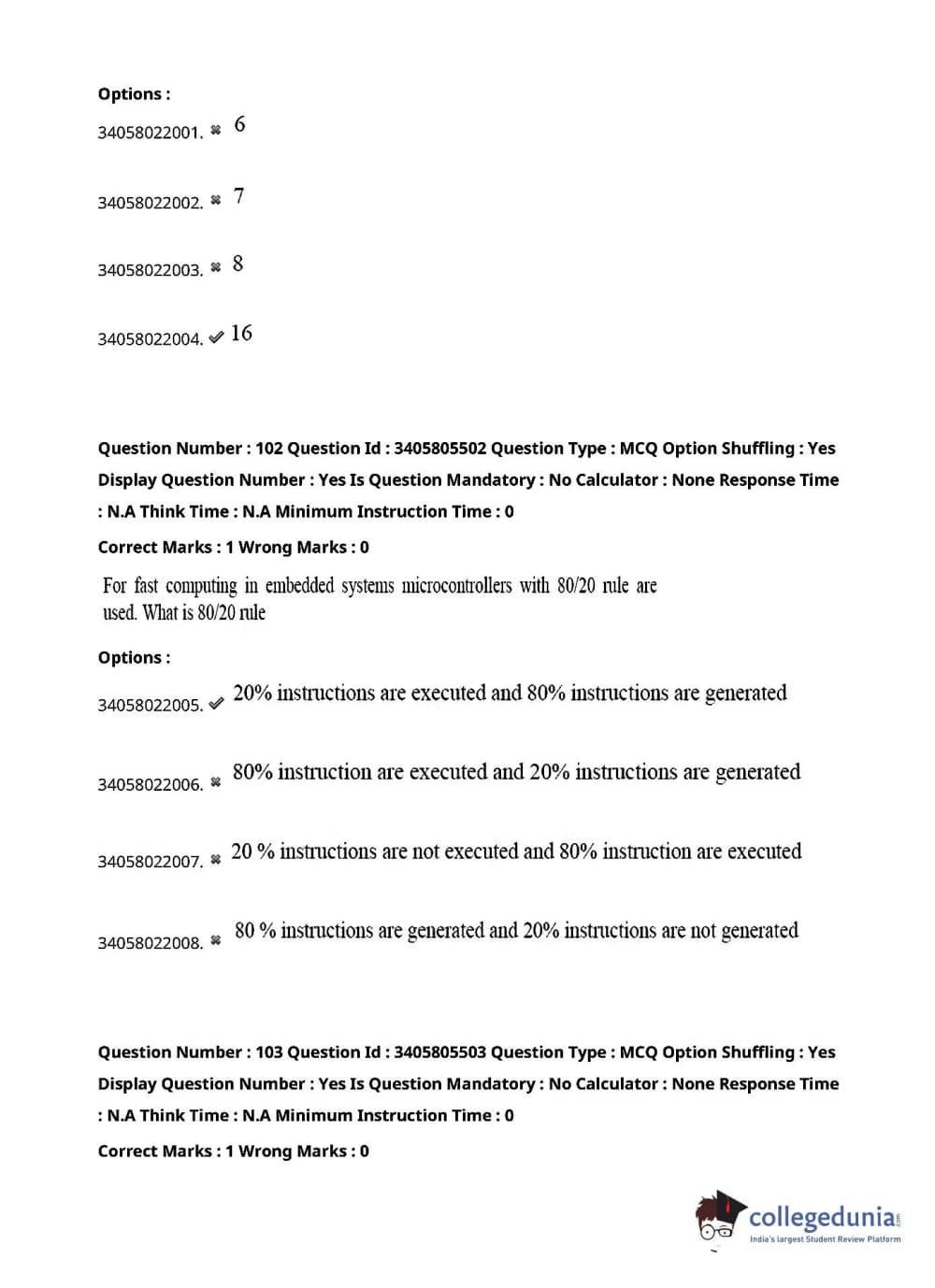 Options :

34058022001. ✖ 6

34058022002. ✖ 7

34058022003. ✖ 8

34058022004. ✔ 16

Question Number : 102 Question Id : 3405805502 Question Type : MCQ Option Shuffling : Yes Display Question Number : Yes Is Question Mandatory : No Calculator : None Response Time : N.A Think Time : N.A Minimum Instruction Time : 0

Correct Marks : 1 Wrong Marks : 0

For fast computing in embedded systems microcontrollers with 80/20 rule are used. What is 80/20 rule

Options :

34058022005. ✔ 20% instructions are executed and 80% instructions are generated

34058022006. ✖ 80% instruction are executed and 20% instructions are generated

34058022007. ✖ 20 % instructions are not executed and 80% instruction are executed

34058022008. ✖ 80 % instructions are generated and 20% instructions are not generated

Question Number : 103 Question Id : 3405805503 Question Type : MCQ Option Shuffling : Yes Display Question Number : Yes Is Question Mandatory : No Calculator : None Response Time : N.A Think Time : N.A Minimum Instruction Time : 0

Correct Marks : 1 Wrong Marks : 0

collegedunia.com
India's largest Student Review Platform